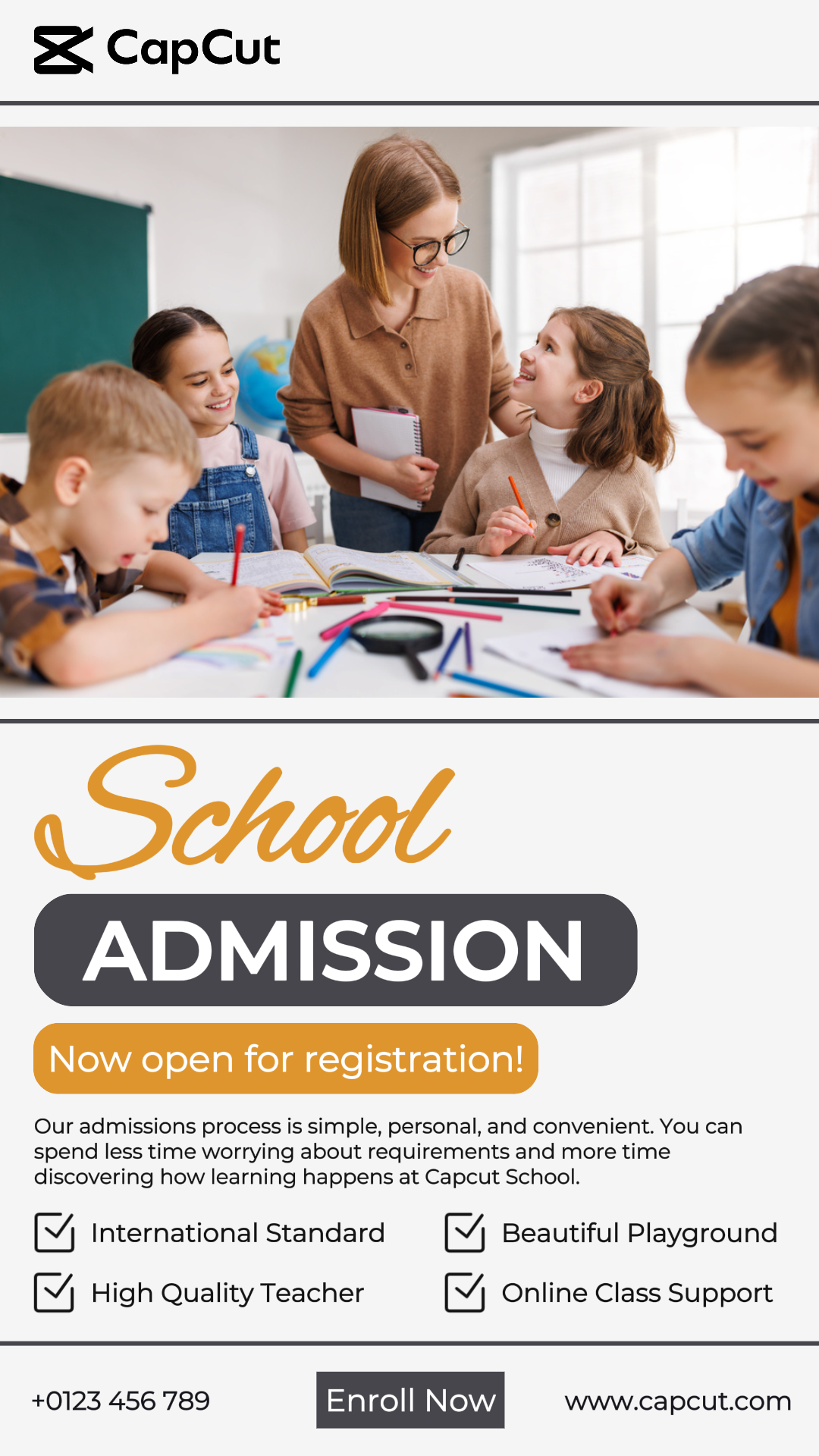 CapCut

School

ADMISSION

Now open for registration!

Our admissions process is simple, personal, and convenient. You can spend less time worrying about requirements and more time discovering how learning happens at Capcut School.

☑ International Standard

☑ High Quality Teacher

☑ Beautiful Playground

☑ Online Class Support

+0123 456 789

Enroll Now

www.capcut.com